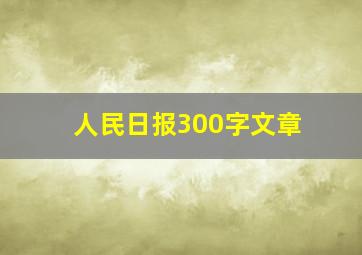 人民日报300字文章